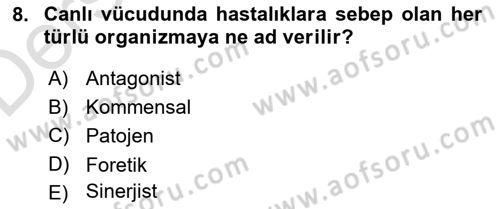 8. Canlı vücudunda hastalıklara sebep olan her türlü organizmaya ne ad verilir?

A) Antagonist
B) Kommensal
C) Patojen
D) Foretik
E) Sinerjist

www.aofsoru.com
www.aofsoru.com
www.aofsoru.com
www.aofsoru.com
www.aofsoru.com